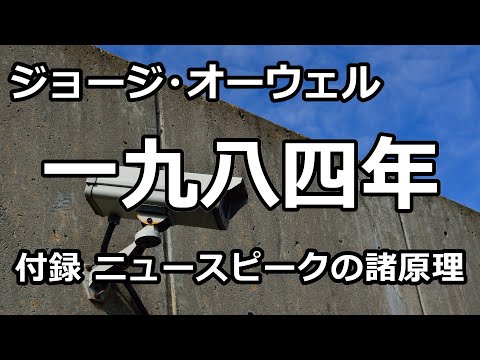 ジョージ・オーウェル

一九八四年

付録 ニュースピークの諸原理